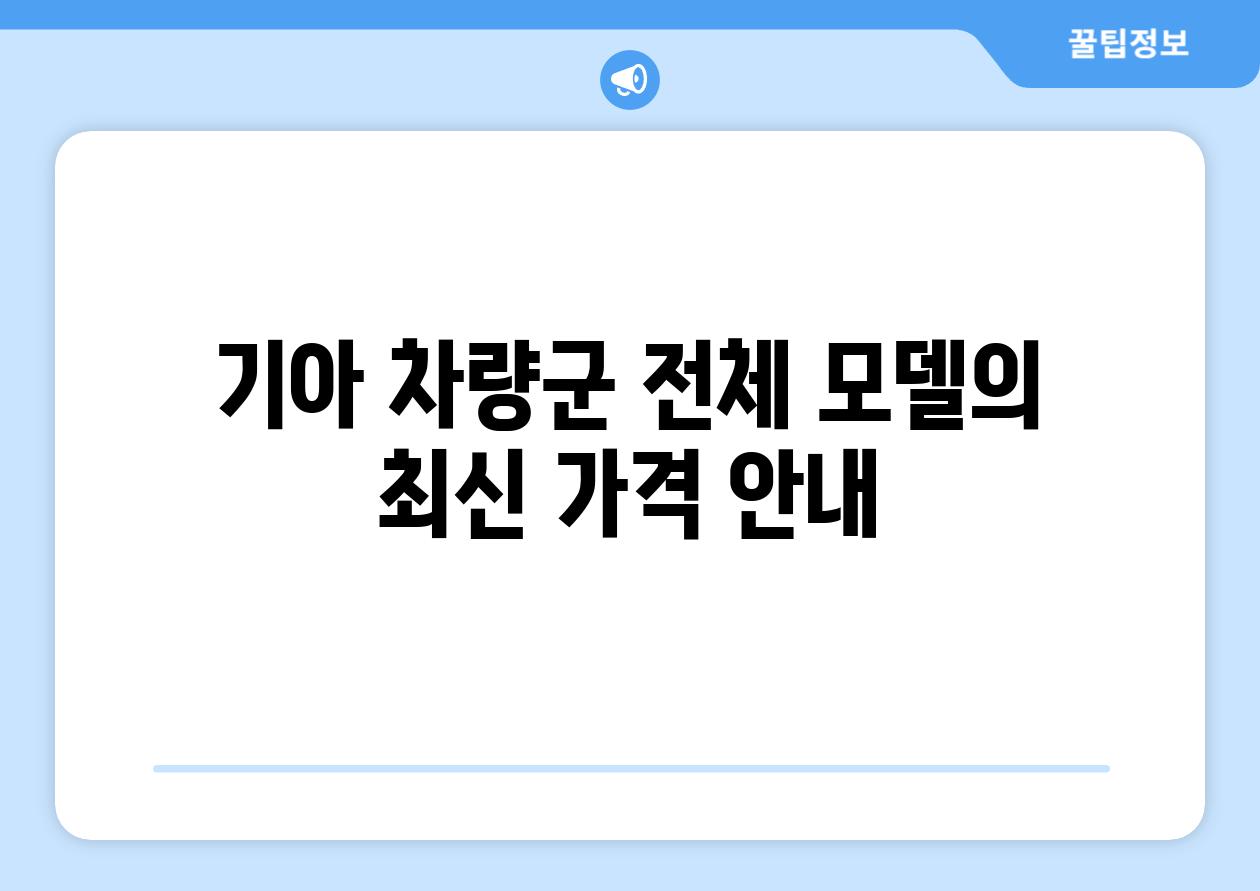 꿀팁정보

기아 차량군 전체 모델의 최신 가격 안내